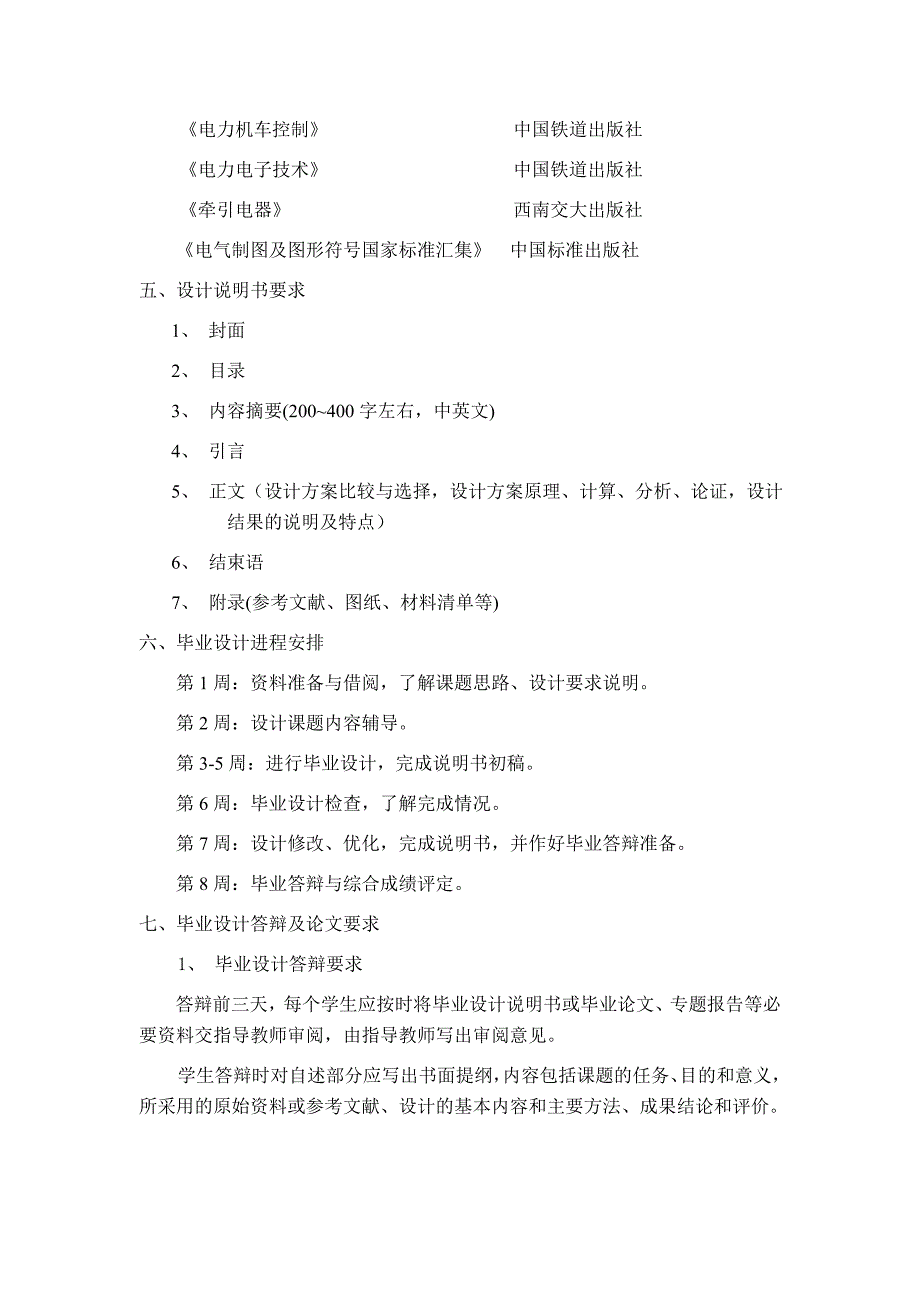 《电力机车控制》 中国铁道出版社

《电力电子技术》 中国铁道出版社

《牵引电器》 西南交大出版社

《电气制图及图形符号国家标准汇集》 中国标准出版社

五、设计说明书要求

1、 封面

2、 目录

3、 内容摘要(200~400 字左右，中英文)

4、 引言

5、 正文（设计方案比较与选择，设计方案原理、计算、分析、论证，设计结果的说明及特点）

6、 结束语

7、 附录(参考文献、图纸、材料清单等)

六、毕业设计进程安排

第 1 周：资料准备与借阅，了解课题思路、设计要求说明。

第 2 周：设计课题内容辅导。

第 3-5 周：进行毕业设计，完成说明书初稿。

第 6 周：毕业设计检查，了解完成情况。

第 7 周：设计修改、优化，完成说明书，并作好毕业答辩准备。

第 8 周：毕业答辩与综合成绩评定。

七、毕业设计答辩及论文要求

1、 毕业设计答辩要求

答辩前三天，每个学生应按时将毕业设计说明书或毕业论文、专题报告等必要资料交指导教师审阅，由指导教师写出审阅意见。

学生答辩时对自述部分应写出书面提纲，内容包括课题的任务、目的和意义，所采用的原始资料或参考文献、设计的基本内容和主要方法、成果结论和评价。